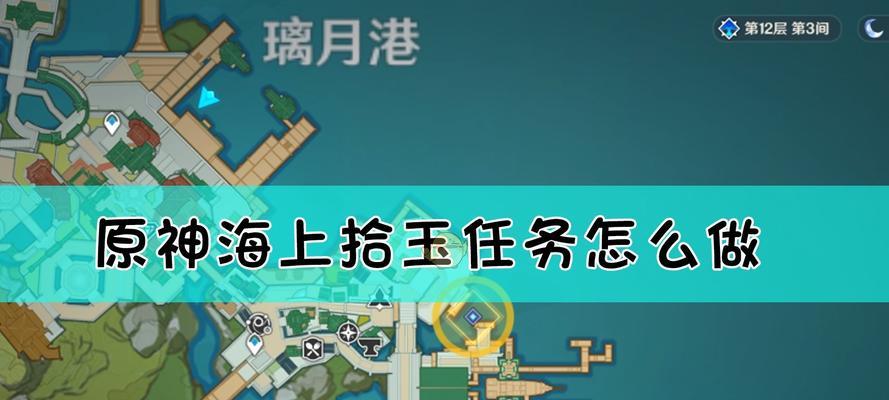 璃月港

第12层 第3间

原神海上拾玉任务怎么做